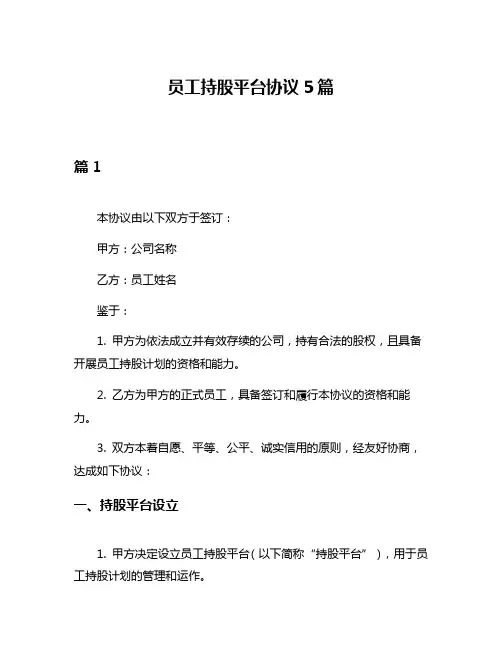 员工持股平台协议 5 篇

篇 1

本协议由以下双方于签订：

甲方：公司名称

乙方：员工姓名

鉴于：

1. 甲方为依法成立并有效存续的公司，持有合法的股权，且具备开展员工持股计划的资格和能力。

2. 乙方为甲方的正式员工，具备签订和履行本协议的资格和能力。

3. 双方本着自愿、平等、公平、诚实信用的原则，经友好协商，达成如下协议：

一、持股平台设立

1. 甲方决定设立员工持股平台（以下简称“持股平台”），用于员工持股计划的管理和运作。